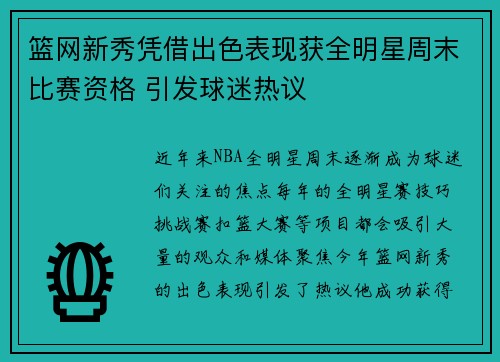 篮网新秀凭借出色表现获全明星周末比赛资格 引发球迷热议

近年来NBA全明星周末逐渐成为球迷们关注的焦点每年的全明星赛技巧挑战赛扣篮大赛等项目都会吸引大量的观众和媒体聚焦今年篮网新秀的出色表现引发了热议他成功获得